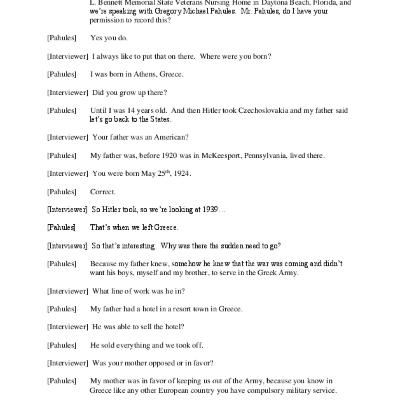 L. Bennett Memorial State Veterans Nursing Home in Daytona Beach, Florida, and we're speaking with Gregory Michael Pahules. Mr. Pahules, do I have your permission to record this?

[Pahules] Yes you do.

[Interviewer] I always like to put that on there. Where were you born?

[Pahules] I was born in Athens, Greece.

[Interviewer] Did you grow up there?

[Pahules] Until I was 14 years old. And then Hitler took Czechoslovakia and my father said let's go back to the States.

[Interviewer] Your father was an American?

[Pahules] My father was, before 1920 was in McKeesport, Pennsylvania, lived there.

[Interviewer] You were born May 25$^{th}$, 1924.

[Pahules] Correct.

[Interviewer] So Hitler took, so we're looking at 1939…

[Pahules] That's when we left Greece.

[Interviewer] So that's interesting. Why was there the sudden need to go?

[Pahules] Because my father knew, somehow he knew that the war was coming and didn't want his boys, myself and my brother, to serve in the Greek Army.

[Interviewer] What line of work was he in?

[Pahules] My father had a hotel in a resort town in Greece.

[Interviewer] He was able to sell the hotel?

[Pahules] He sold everything and we took off.

[Interviewer] Was your mother opposed or in favor?

[Pahules] My mother was in favor of keeping us out of the Army, because you know in Greece like any other European country you have compulsory military service.